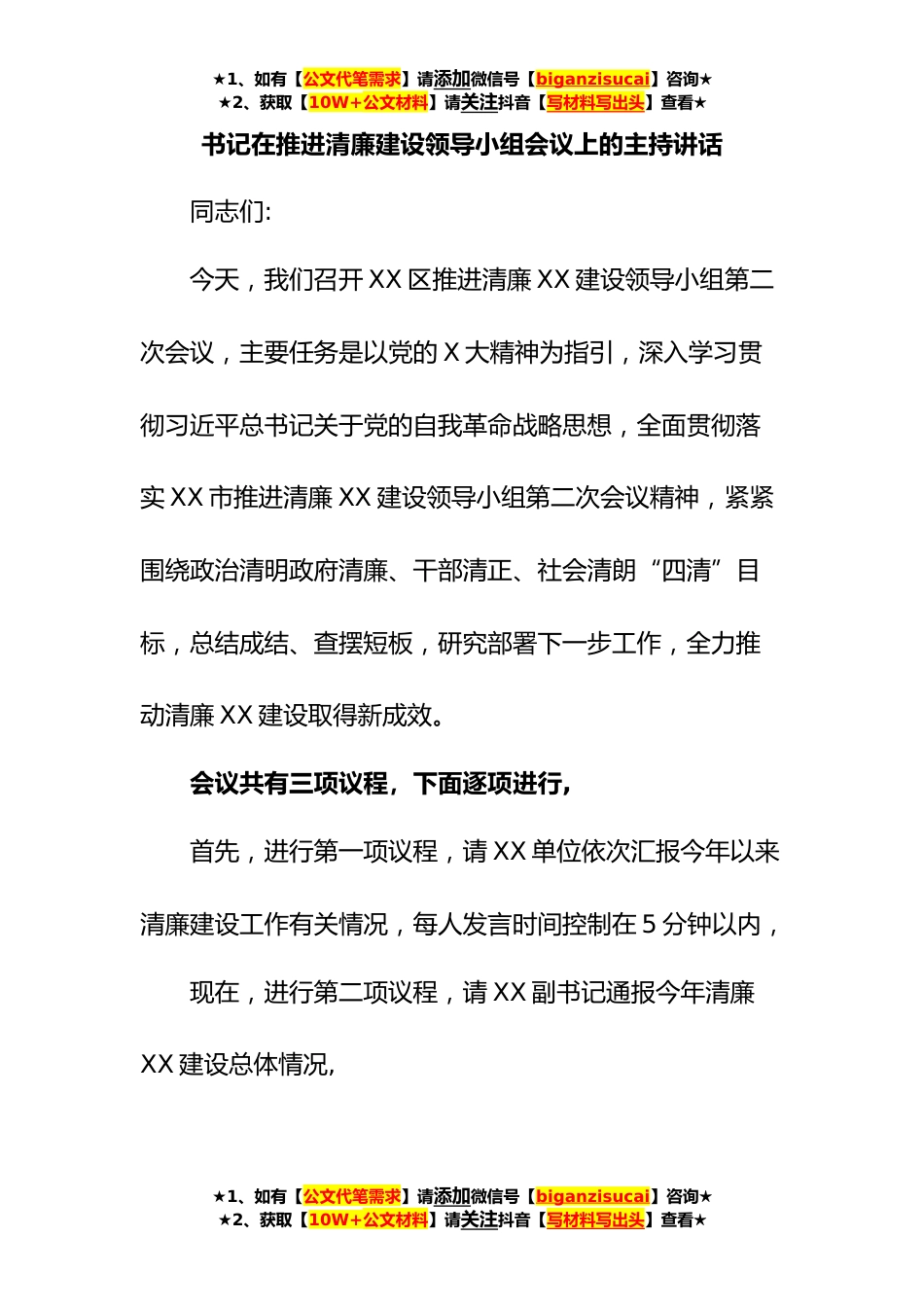 ★1、如有【公文代笔需求】请添加微信号【biganzisucai】咨询★
★2、获取【10W+公文材料】请关注抖音【写材料写出头】查看★

书记在推进清廉建设领导小组会议上的主持讲话

同志们:

今天，我们召开 XX 区推进清廉 XX 建设领导小组第二次会议，主要任务是以党的 X 大精神为指引，深入学习贯彻习近平总书记关于党的自我革命战略思想，全面贯彻落实 XX 市推进清廉 XX 建设领导小组第二次会议精神，紧紧围绕政治清明政府清廉、干部清正、社会清朗“四清”目标，总结成结、查摆短板，研究部署下一步工作，全力推动清廉 XX 建设取得新成效。

会议共有三项议程，下面逐项进行,

首先，进行第一项议程，请 XX 单位依次汇报今年以来清廉建设工作有关情况，每人发言时间控制在 5 分钟以内，

现在，进行第二项议程，请 XX 副书记通报今年清廉 XX 建设总体情况,

★1、如有【公文代笔需求】请添加微信号【biganzisucai】咨询★
★2、获取【10W+公文材料】请关注抖音【写材料写出头】查看★